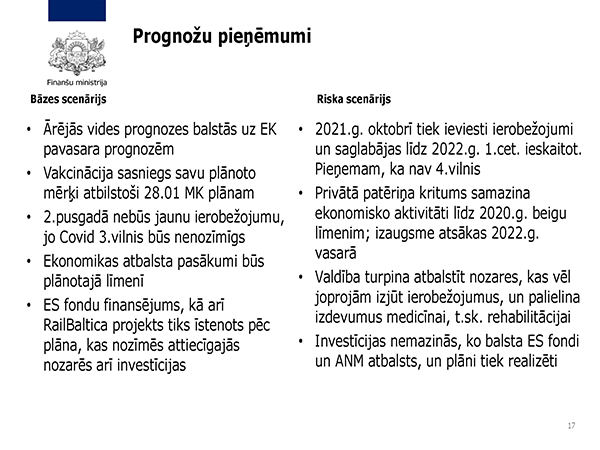 Finanšu ministrija

Prognožu pieņēmumi

Bāzes scenārijs

• Ārējās vides prognozes balstās uz EK pavasara prognozēm
• Vakcinācija sasniegs savu plānoto mērķi atbilstoši 28.01 MK plānam
• 2.pusgadā nebūs jaunu ierobežojumu, jo Covid 3.vilnis būs nenozīmīgs
• Ekonomikas atbalsta pasākumi būs plānotajā līmenī
• ES fondu finansējums, kā arī RailBaltica projekts tiks īstenots pēc plāna, kas nozīmēs attiecīgajās nozarēs arī investīcijas

Riska scenārijs

• 2021.g. oktobrī tiek ieviesti ierobežojumi un saglabājas līdz 2022.g. 1.cet. ieskaitot. Pieņemam, ka nav 4.vilnis
• Privātā patēriņa kritums samazina ekonomisko aktivitāti līdz 2020.g. beigu līmenim; izaugsme atsākas 2022.g. vasarā
• Valdība turpina atbalstīt nozares, kas vēl joprojām izjūt ierobežojumus, un palielina izdevumus medicīnai, t.sk. rehabilitācijai
• Investīcijas nemazinās, ko balsta ES fondi un ANM atbalsts, un plāni tiek realizēti

17